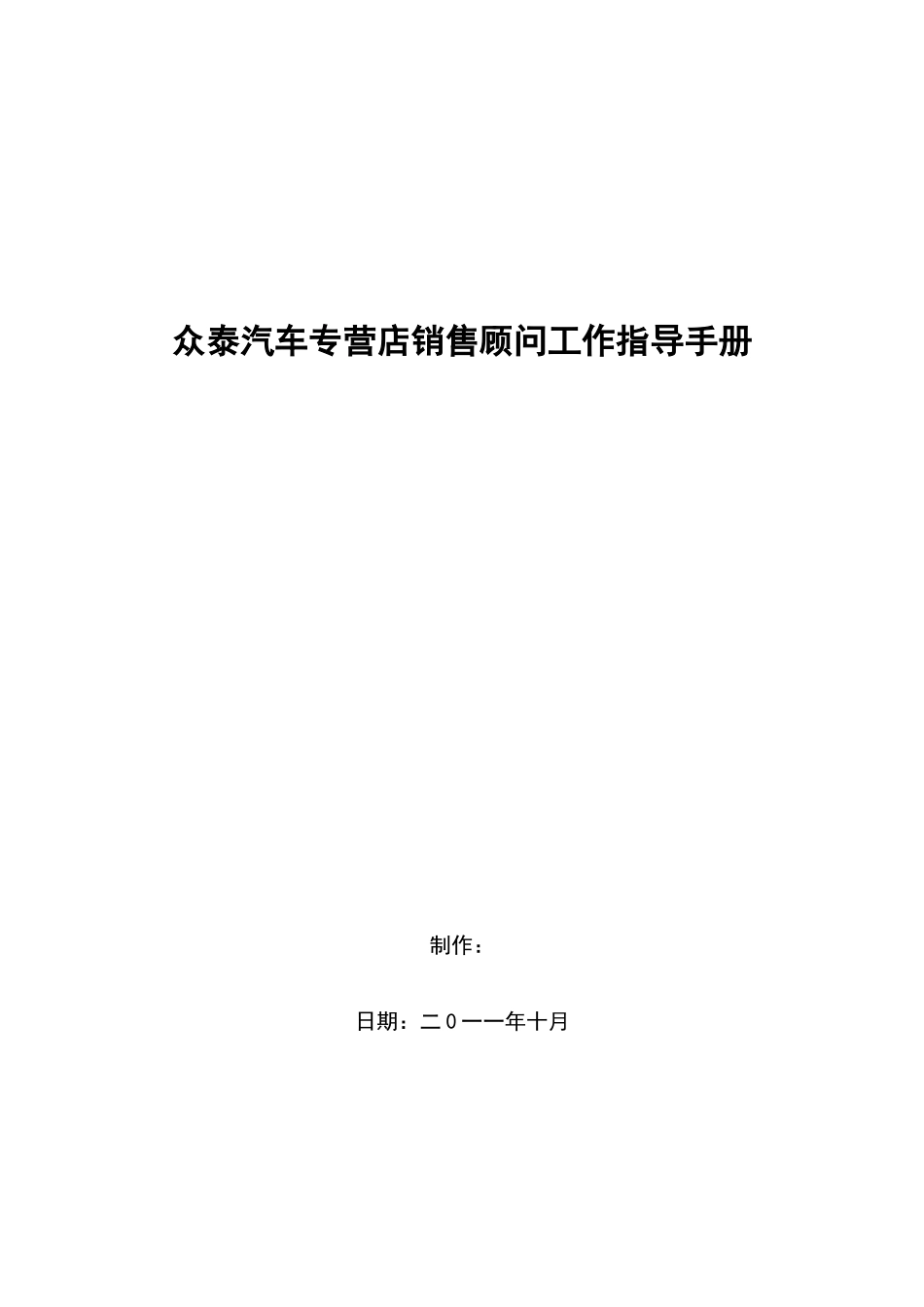 众泰汽车专营店销售顾问工作指导手册

制作：

日期：二０一一年十月